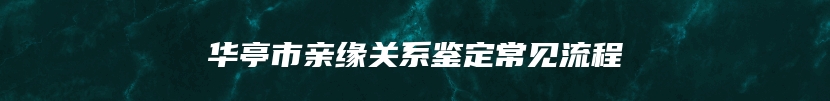 华亭市亲缘关系鉴定常见流程